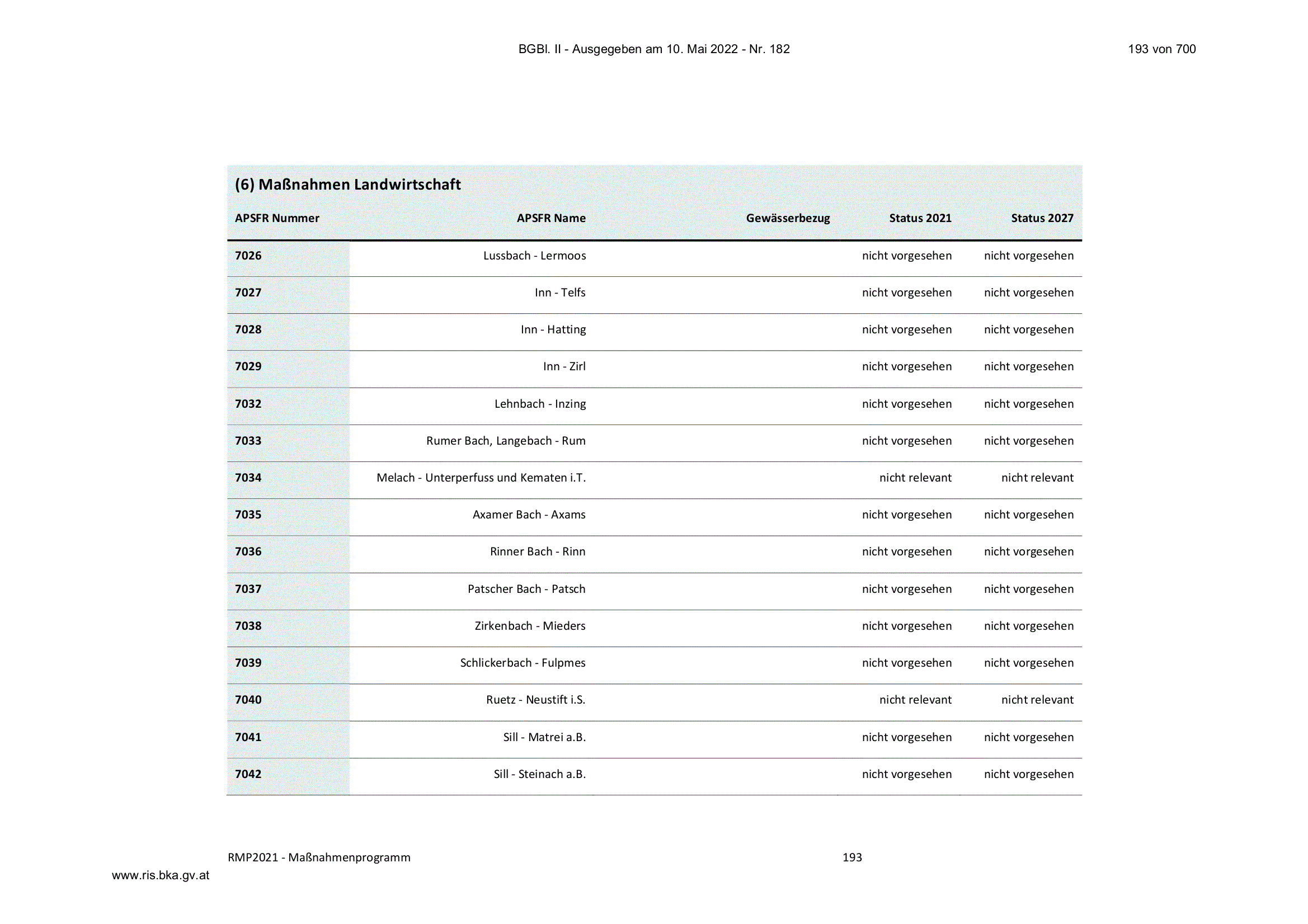 BGBl. II - Ausgegeben am 10. Mai 2022 - Nr. 182

193 von 700

(6) Maßnahmen Landwirtschaft

| APSFR Nummer | APSFR Name | Gewässerbezug | Status 2021 | Status 2027 |
|---|---|---|---|---|
| 7026 | Lussbach - Lermoos | | nicht vorgesehen | nicht vorgesehen |
| 7027 | Inn - Telfs | | nicht vorgesehen | nicht vorgesehen |
| 7028 | Inn - Hatting | | nicht vorgesehen | nicht vorgesehen |
| 7029 | Inn - Zirl | | nicht vorgesehen | nicht vorgesehen |
| 7032 | Lehnbach - Inzing | | nicht vorgesehen | nicht vorgesehen |
| 7033 | Rumer Bach, Langebach - Rum | | nicht vorgesehen | nicht vorgesehen |
| 7034 | Melach - Unterperfuss und Kematen i.T. | | nicht relevant | nicht relevant |
| 7035 | Axamer Bach - Axams | | nicht vorgesehen | nicht vorgesehen |
| 7036 | Rinner Bach - Rinn | | nicht vorgesehen | nicht vorgesehen |
| 7037 | Patscher Bach - Patsch | | nicht vorgesehen | nicht vorgesehen |
| 7038 | Zirkenbach - Mieders | | nicht vorgesehen | nicht vorgesehen |
| 7039 | Schlickerbach - Fulpmes | | nicht vorgesehen | nicht vorgesehen |
| 7040 | Ruetz - Neustift i.S. | | nicht relevant | nicht relevant |
| 7041 | Sill - Matrei a.B. | | nicht vorgesehen | nicht vorgesehen |
| 7042 | Sill - Steinach a.B. | | nicht vorgesehen | nicht vorgesehen |

RMP2021 - Maßnahmenprogramm

193

www.ris.bka.gv.at